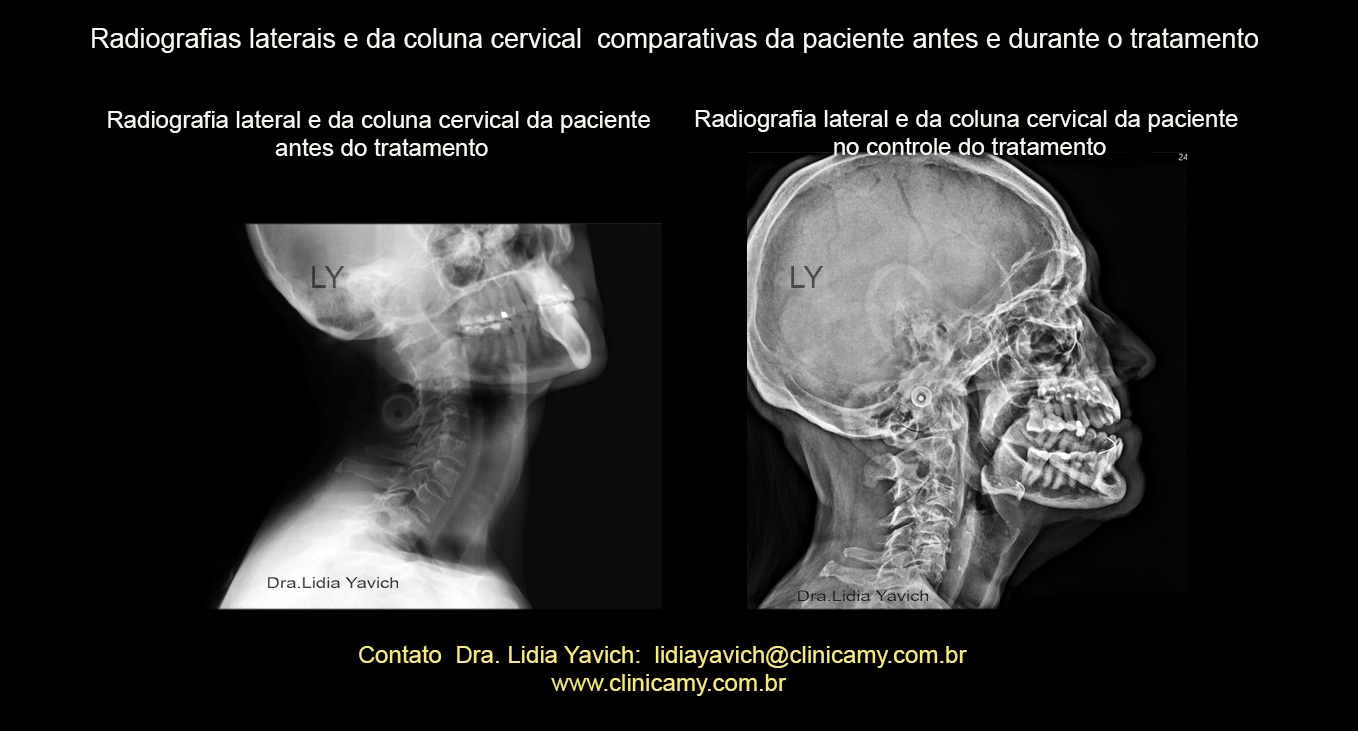 Radiografias laterais e da coluna cervical comparativas da paciente antes e durante o tratamento

Radiografia lateral e da coluna cervical da paciente antes do tratamento

LY

Dra.Lidia Yavich

Radiografia lateral e da coluna cervical da paciente no controle do tratamento

24

LY

Dra.Lidia Yavich

Contato Dra. Lidia Yavich: lidiayavich@clinicamy.com.br
www.clinicamy.com.br